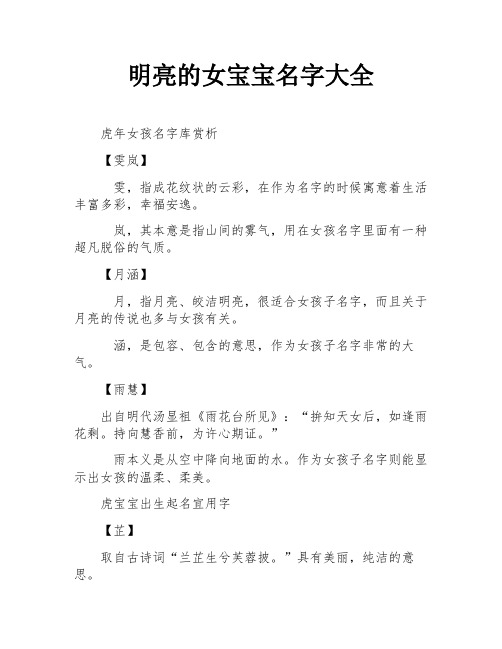 明亮的女宝宝名字大全

虎年女孩名字库赏析

【雯岚】

雯，指成花纹状的云彩，在作为名字的时候寓意着生活丰富多彩，幸福安逸。

岚，其本意是指山间的雾气，用在女孩名字里面有一种超凡脱俗的气质。

【月涵】

月，指月亮、皎洁明亮，很适合女孩子名字，而且关于月亮的传说也多与女孩有关。

涵，是包容、包含的意思，作为女孩子名字非常的大气。

【雨慧】

出自明代汤显祖《雨花台所见》：“拚知天女后，如逢雨花剩。持向慧香前，为许心期证。”

雨本义是从空中降向地面的水。作为女孩子名字则能显示出女孩的温柔、柔美。

虎宝宝出生起名宜用字

【芷】

取自古诗词“兰芷生兮芙蓉披。”具有美丽，纯洁的意思。